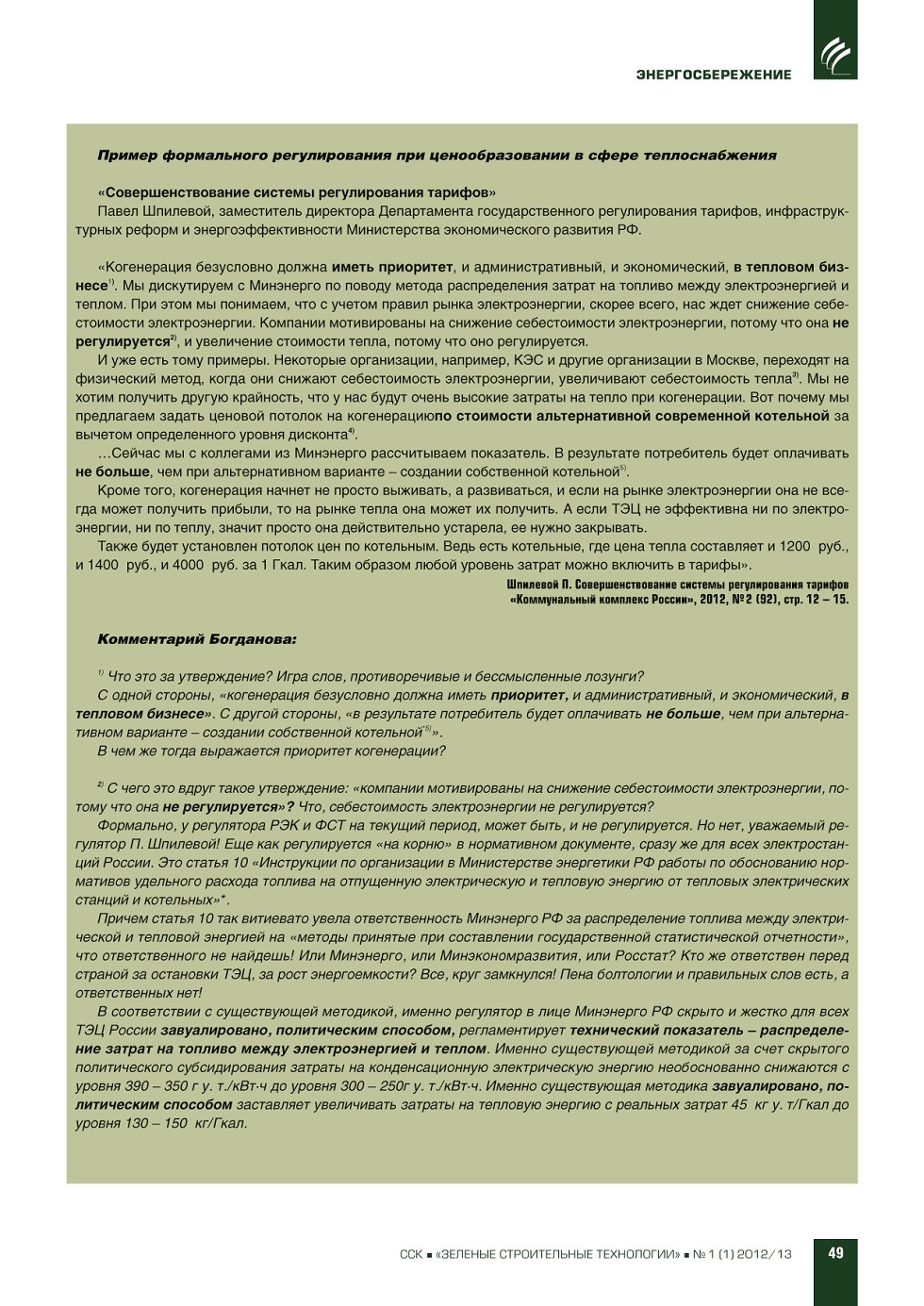 ЭНЕРГОСБЕРЕЖЕНИЕ

Пример формального регулирования при ценообразовании в сфере теплоснабжения

«Совершенствование системы регулирования тарифов»
Павел Шпилевой, заместитель директора Департамента государственного регулирования тарифов, инфраструктурных реформ и энергоэффективности Министерства экономического развития РФ.

«Когенерация безусловно должна иметь приоритет, и административный, и экономический, в тепловом бизнесе$^{1)}$. Мы дискутируем с Минэнерго по поводу метода распределения затрат на топливо между электроэнергией и теплом. При этом мы понимаем, что с учетом правил рынка электроэнергии, скорее всего, нас ждет снижение себестоимости электроэнергии. Компании мотивированы на снижение себестоимости электроэнергии, потому что она не регулируется$^{2)}$, и увеличение стоимости тепла, потому что оно регулируется.
И уже есть тому примеры. Некоторые организации, например, КЭС и другие организации в Москве, переходят на физический метод, когда они снижают себестоимость электроэнергии, увеличивают себестоимость тепла$^{3)}$. Мы не хотим получить другую крайность, что у нас будут очень высокие затраты на тепло при когенерации. Вот почему мы предлагаем задать ценовой потолок на когенерациюпо стоимости альтернативной современной котельной за вычетом определенного уровня дисконта$^{4)}$.
…Сейчас мы с коллегами из Минэнерго рассчитываем показатель. В результате потребитель будет оплачивать не больше, чем при альтернативном варианте – создании собственной котельной$^{5)}$.
Кроме того, когенерация начнет не просто выживать, а развиваться, и если на рынке электроэнергии она не всегда может получить прибыли, то на рынке тепла она может их получить. А если ТЭЦ не эффективна ни по электроэнергии, ни по теплу, значит просто она действительно устарела, ее нужно закрывать.
Также будет установлен потолок цен по котельным. Ведь есть котельные, где цена тепла составляет и 1200 руб., и 1400 руб., и 4000 руб. за 1 Гкал. Таким образом любой уровень затрат можно включить в тарифы».
Шпилевой П. Совершенствование системы регулирования тарифов «Коммунальный комплекс России», 2012, №2 (92), стр. 12 – 15.

Комментарий Богданова:

$^{1)}$ Что это за утверждение? Игра слов, противоречивые и бессмысленные лозунги?
С одной стороны, «когенерация безусловно должна иметь приоритет, и административный, и экономический, в тепловом бизнесе». С другой стороны, «в результате потребитель будет оплачивать не больше, чем при альтернативном варианте – создании собственной котельной$^{5)}$».
В чем же тогда выражается приоритет когенерации?

$^{2)}$ С чего это вдруг такое утверждение: «компании мотивированы на снижение себестоимости электроэнергии, потому что она не регулируется»? Что, себестоимость электроэнергии не регулируется?
Формально, у регулятора РЭК и ФСТ на текущий период, может быть, и не регулируется. Но нет, уважаемый регулятор П. Шпилевой! Еще как регулируется «на корню» в нормативном документе, сразу же для всех электростанций России. Это статья 10 «Инструкции по организации в Министерстве энергетики РФ работы по обоснованию нормативов удельного расхода топлива на отпущенную электрическую и тепловую энергию от тепловых электрических станций и котельных»*.
Причем статья 10 так витиевато увела ответственность Минэнерго РФ за распределение топлива между электрической и тепловой энергией на «методы принятые при составлении государственной статистической отчетности», что ответственного не найдешь! Или Минэнерго, или Минэкономразвития, или Росстат? Кто же ответствен перед страной за остановки ТЭЦ, за рост энергоемкости? Все, круг замкнулся! Пена болтологии и правильных слов есть, а ответственных нет!
В соответствии с существующей методикой, именно регулятор в лице Минэнерго РФ скрыто и жестко для всех ТЭЦ России завуалировано, политическим способом, регламентирует технический показатель – распределение затрат на топливо между электроэнергией и теплом. Именно существующей методикой за счет скрытого политического субсидирования затраты на конденсационную электрическую энергию необоснованно снижаются с уровня 390 – 350 г у. т./кВт·ч до уровня 300 – 250г у. т./кВт·ч. Именно существующая методика завуалировано, политическим способом заставляет увеличивать затраты на тепловую энергию с реальных затрат 45 кг у. т/Гкал до уровня 130 – 150 кг/Гкал.

ССК ▪ «ЗЕЛЕНЫЕ СТРОИТЕЛЬНЫЕ ТЕХНОЛОГИИ» ▪ № 1 (1) 2012/13 49